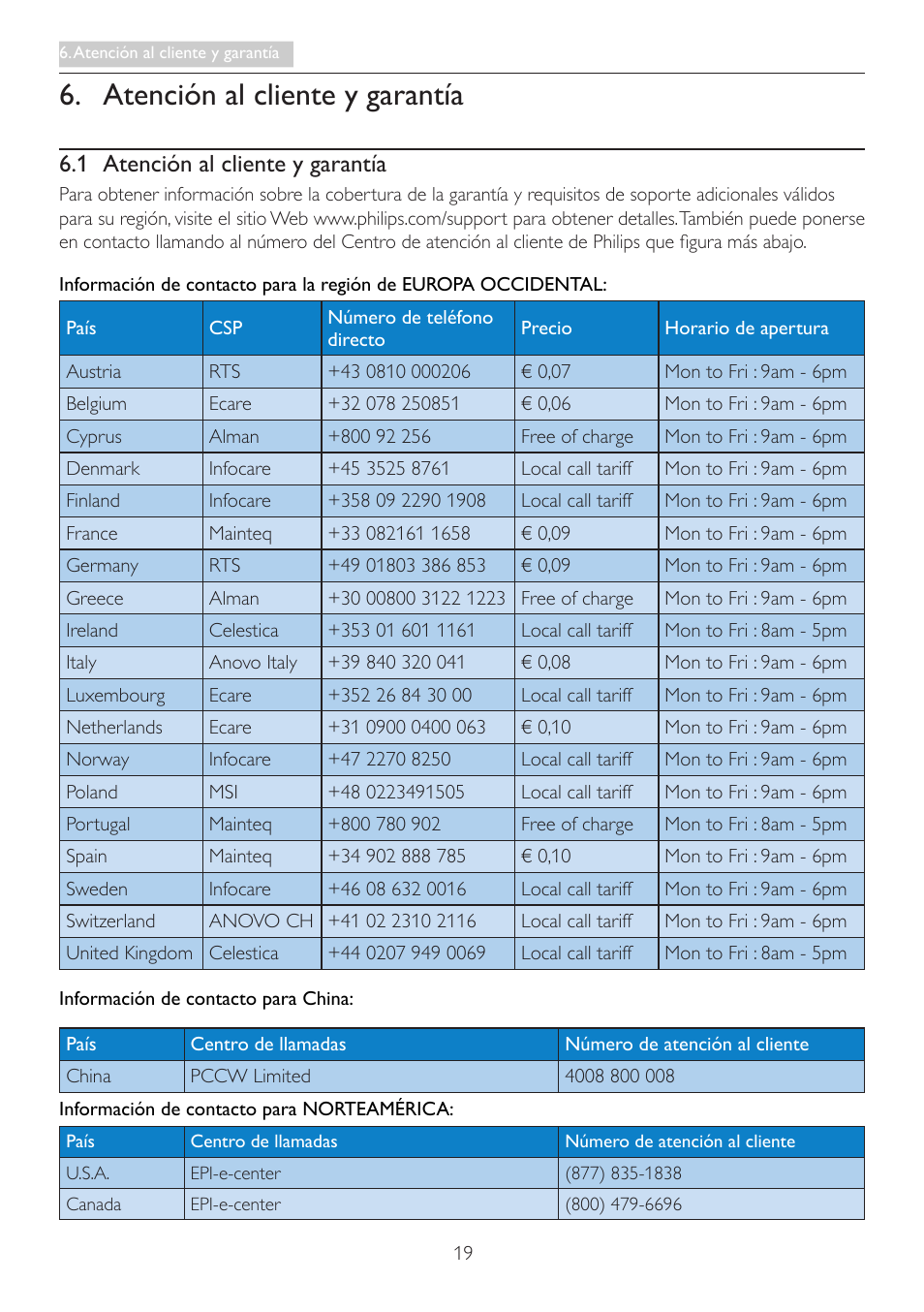 6. Atención al cliente y garantía

6. Atención al cliente y garantía

6.1 Atención al cliente y garantía

Para obtener información sobre la cobertura de la garantía y requisitos de soporte adicionales válidos para su región, visite el sitio Web www.philips.com/support para obtener detalles. También puede ponerse en contacto llamando al número del Centro de atención al cliente de Philips que figura más abajo.

Información de contacto para la región de EUROPA OCCIDENTAL:

| País | CSP | Número de teléfono directo | Precio | Horario de apertura |
|---|---|---|---|---|
| Austria | RTS | +43 0810 000206 | € 0,07 | Mon to Fri : 9am - 6pm |
| Belgium | Ecare | +32 078 250851 | € 0,06 | Mon to Fri : 9am - 6pm |
| Cyprus | Alman | +800 92 256 | Free of charge | Mon to Fri : 9am - 6pm |
| Denmark | Infocare | +45 3525 8761 | Local call tariff | Mon to Fri : 9am - 6pm |
| Finland | Infocare | +358 09 2290 1908 | Local call tariff | Mon to Fri : 9am - 6pm |
| France | Mainteq | +33 082161 1658 | € 0,09 | Mon to Fri : 9am - 6pm |
| Germany | RTS | +49 01803 386 853 | € 0,09 | Mon to Fri : 9am - 6pm |
| Greece | Alman | +30 00800 3122 1223 | Free of charge | Mon to Fri : 9am - 6pm |
| Ireland | Celestica | +353 01 601 1161 | Local call tariff | Mon to Fri : 8am - 5pm |
| Italy | Anovo Italy | +39 840 320 041 | € 0,08 | Mon to Fri : 9am - 6pm |
| Luxembourg | Ecare | +352 26 84 30 00 | Local call tariff | Mon to Fri : 9am - 6pm |
| Netherlands | Ecare | +31 0900 0400 063 | € 0,10 | Mon to Fri : 9am - 6pm |
| Norway | Infocare | +47 2270 8250 | Local call tariff | Mon to Fri : 9am - 6pm |
| Poland | MSI | +48 0223491505 | Local call tariff | Mon to Fri : 9am - 6pm |
| Portugal | Mainteq | +800 780 902 | Free of charge | Mon to Fri : 8am - 5pm |
| Spain | Mainteq | +34 902 888 785 | € 0,10 | Mon to Fri : 9am - 6pm |
| Sweden | Infocare | +46 08 632 0016 | Local call tariff | Mon to Fri : 9am - 6pm |
| Switzerland | ANOVO CH | +41 02 2310 2116 | Local call tariff | Mon to Fri : 9am - 6pm |
| United Kingdom | Celestica | +44 0207 949 0069 | Local call tariff | Mon to Fri : 8am - 5pm |

Información de contacto para China:

| País | Centro de llamadas | Número de atención al cliente |
|---|---|---|
| China | PCCW Limited | 4008 800 008 |

Información de contacto para NORTEAMÉRICA:

| País | Centro de llamadas | Número de atención al cliente |
|---|---|---|
| U.S.A. | EPI-e-center | (877) 835-1838 |
| Canada | EPI-e-center | (800) 479-6696 |

19